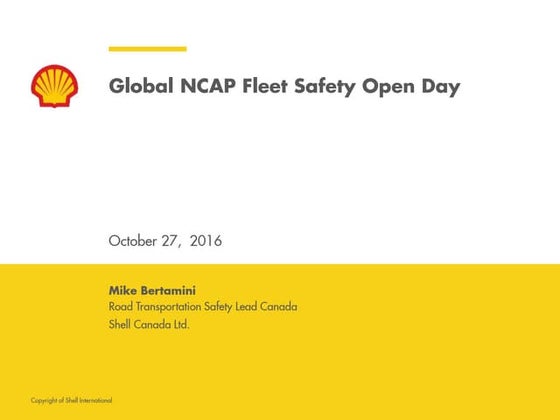 Global NCAP Fleet Safety Open Day

October 27, 2016

Mike Bertamini
Road Transportation Safety Lead Canada
Shell Canada Ltd.

Copyright of Shell International